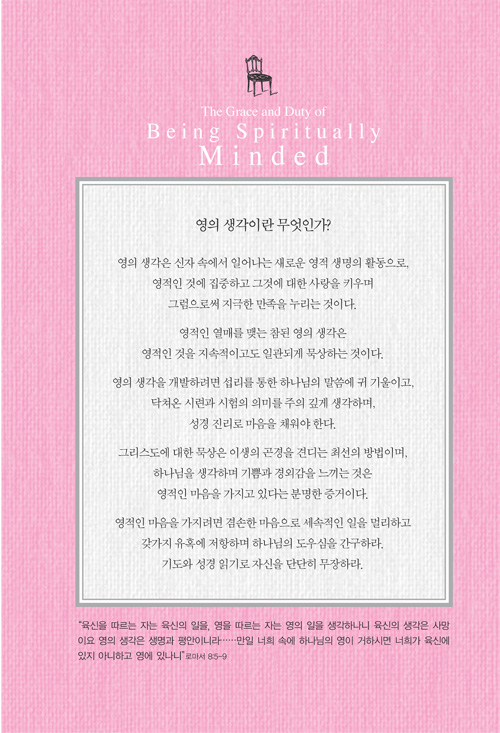 The Grace and Duty of
Being Spiritually
Minded

영의 생각이란 무엇인가?

영의 생각은 신자 속에서 일어나는 새로운 영적 생명의 활동으로, 영적인 것에 집중하고 그것에 대한 사랑을 키우며 그럼으로써 지극한 만족을 누리는 것이다.

영적인 열매를 맺는 참된 영의 생각은 영적인 것을 지속적이고도 일관되게 묵상하는 것이다.

영의 생각을 개발하려면 섭리를 통한 하나님의 말씀에 귀 기울이고, 닥쳐온 시련과 시험의 의미를 주의 깊게 생각하며, 성경 진리로 마음을 채워야 한다.

그리스도에 대한 묵상은 이생의 곤경을 견디는 최선의 방법이며, 하나님을 생각하며 기쁨과 경외감을 느끼는 것은 영적인 마음을 가지고 있다는 분명한 증거이다.

영적인 마음을 가지려면 겸손한 마음으로 세속적인 일을 멀리하고 갖가지 유혹에 저항하며 하나님의 도우심을 간구하라. 기도와 성경 읽기로 자신을 단단히 무장하라.

"육신을 따르는 자는 육신의 일을, 영을 따르는 자는 영의 일을 생각하나니 육신의 생각은 사망이요 영의 생각은 생명과 평안이니라……만일 너희 속에 하나님의 영이 거하시면 너희가 육신에 있지 아니하고 영에 있나니" 로마서 8:5-9